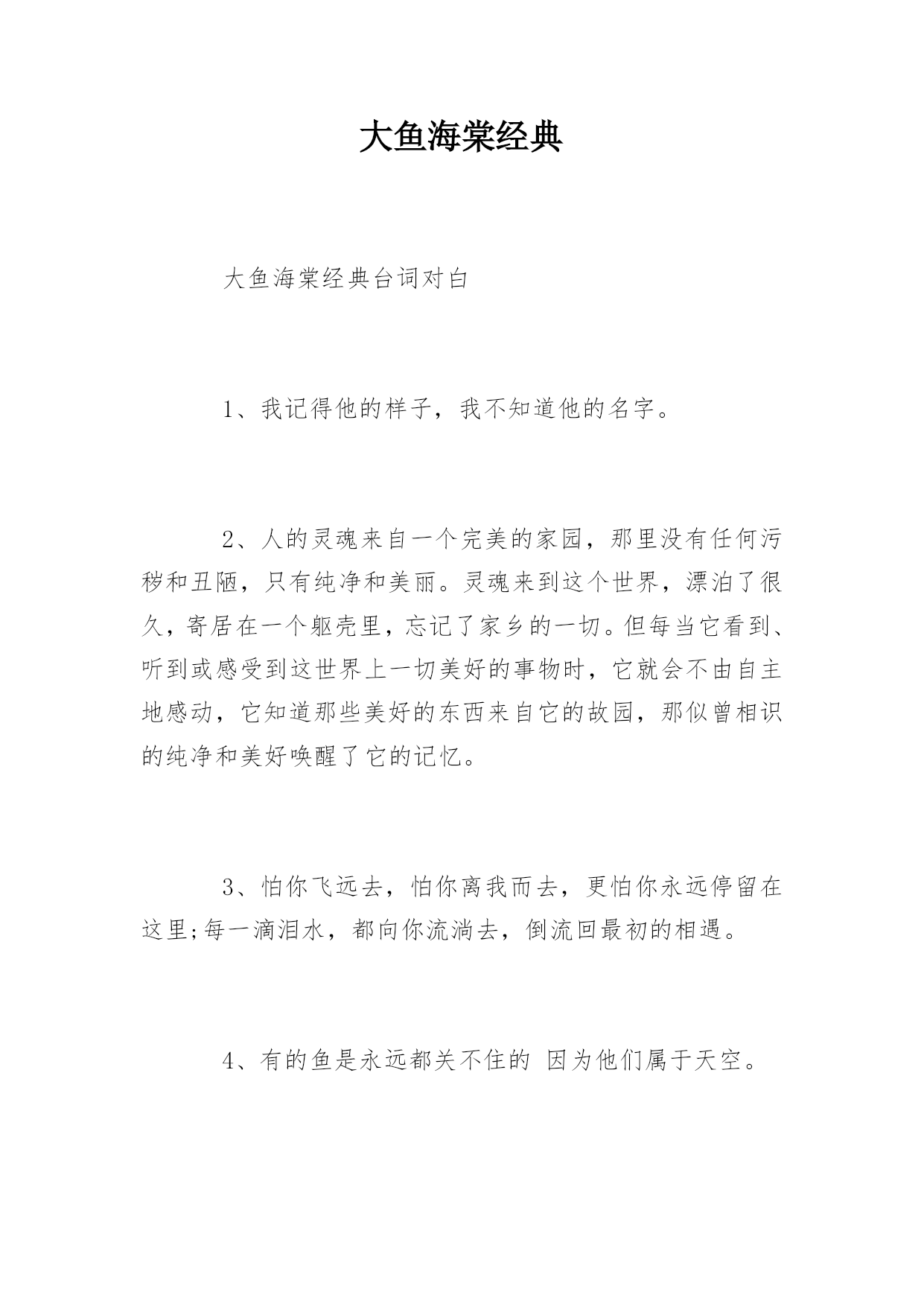 大鱼海棠经典

大鱼海棠经典台词对白

1、我记得他的样子，我不知道他的名字。

2、人的灵魂来自一个完美的家园，那里没有任何污秽和丑陋，只有纯净和美丽。灵魂来到这个世界，漂泊了很久，寄居在一个躯壳里，忘记了家乡的一切。但每当它看到、听到或感受到这世界上一切美好的事物时，它就会不由自主地感动，它知道那些美好的东西来自它的故园，那似曾相识的纯净和美好唤醒了它的记忆。

3、怕你飞远去，怕你离我而去，更怕你永远停留在这里;每一滴泪水，都向你流淌去，倒流回最初的相遇。

4、有的鱼是永远都关不住的 因为他们属于天空。